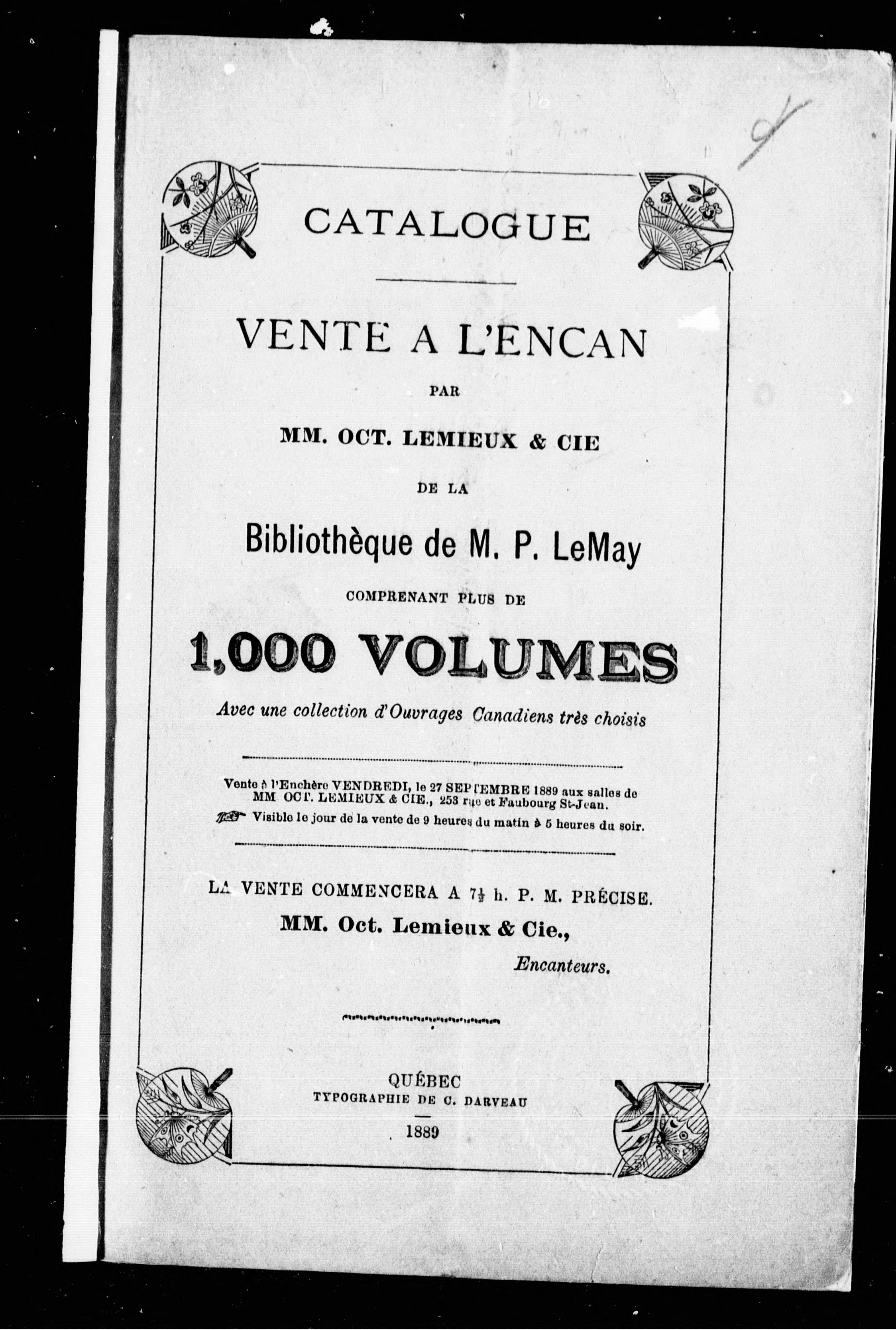 CATALOGUE

VENTE A L'ENCAN

PAR

MM. OCT. LEMIEUX & CIE

DE LA

Bibliothèque de M. P. LeMay

COMPRENANT PLUS DE

1,000 VOLUMES

Avec une collection d'Ouvrages Canadiens très choisis

Vente à l'Enchère VENDREDI, le 27 SEPTEMBRE 1889 aux salles de MM OCT. LEMIEUX & CIE., 253 rue et Faubourg St-Jean.

Visible le jour de la vente de 9 heures du matin à 5 heures du soir.

LA VENTE COMMENCERA A $7\frac{1}{2}$ h. P. M. PRÉCISE.

MM. Oct. Lemieux & Cie.,

Encanteurs.

QUÉBEC
TYPOGRAPHIE DE C. DARVEAU

1889